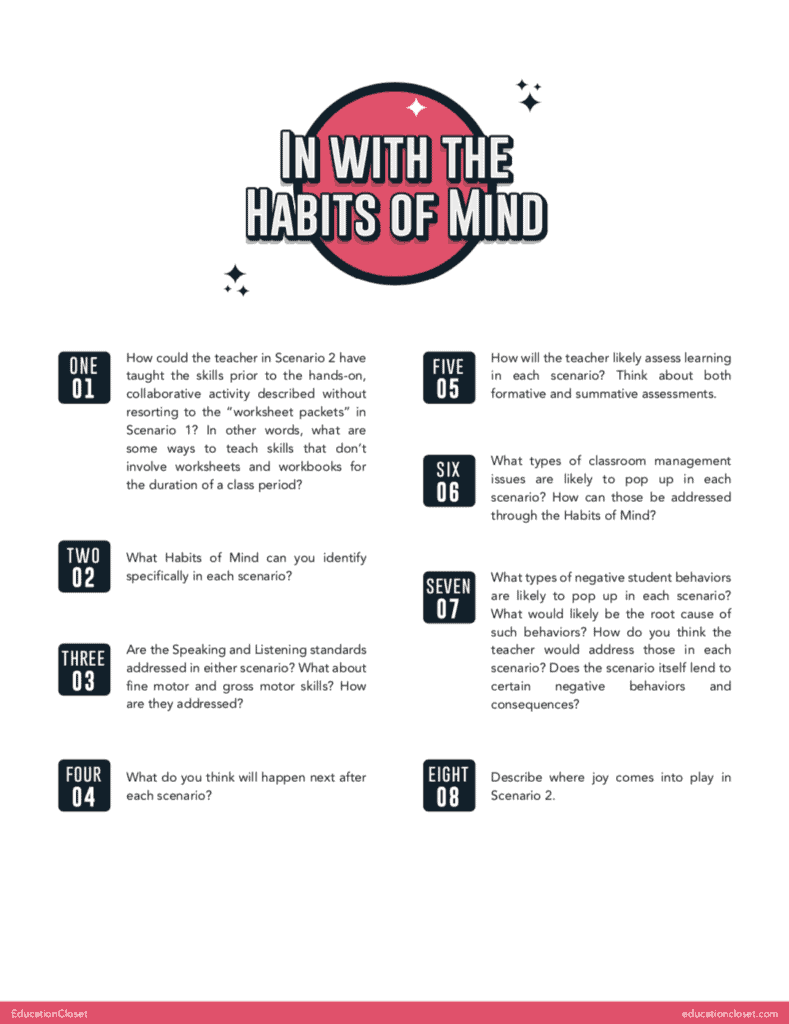 IN WITH THE HABITS OF MIND

ONE
01
How could the teacher in Scenario 2 have taught the skills prior to the hands-on, collaborative activity described without resorting to the "worksheet packets" in Scenario 1? In other words, what are some ways to teach skills that don't involve worksheets and workbooks for the duration of a class period?

TWO
02
What Habits of Mind can you identify specifically in each scenario?

THREE
03
Are the Speaking and Listening standards addressed in either scenario? What about fine motor and gross motor skills? How are they addressed?

FOUR
04
What do you think will happen next after each scenario?

FIVE
05
How will the teacher likely assess learning in each scenario? Think about both formative and summative assessments.

SIX
06
What types of classroom management issues are likely to pop up in each scenario? How can those be addressed through the Habits of Mind?

SEVEN
07
What types of negative student behaviors are likely to pop up in each scenario? What would likely be the root cause of such behaviors? How do you think the teacher would address those in each scenario? Does the scenario itself lend to certain negative behaviors and consequences?

EIGHT
08
Describe where joy comes into play in Scenario 2.

EducationCloset
educationcloset.com